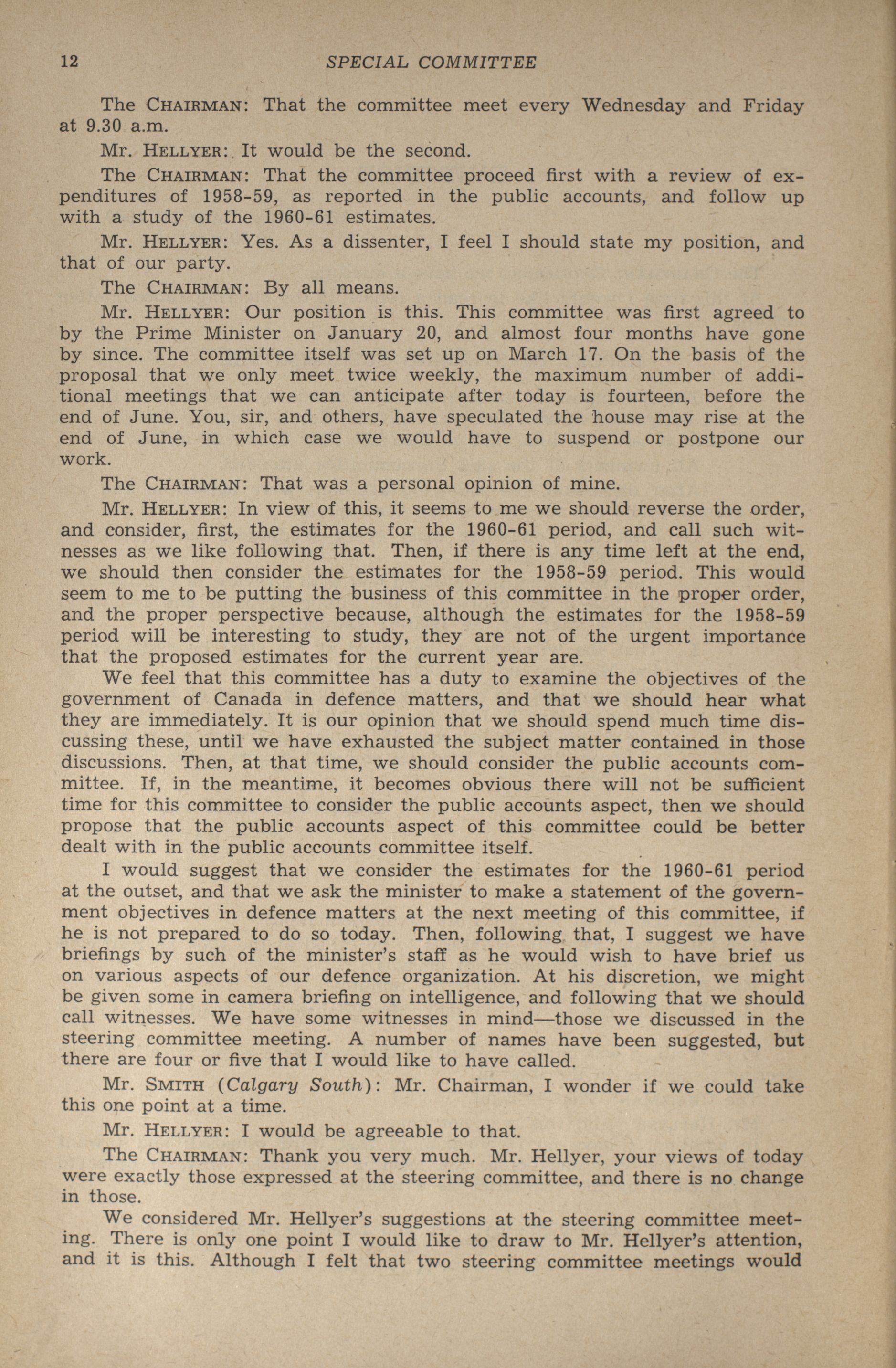 12 SPECIAL COMMITTEE

The CHAIRMAN: That the committee meet every Wednesday and Friday at 9.30 a.m.

Mr. HELLYER: It would be the second.

The CHAIRMAN: That the committee proceed first with a review of expenditures of 1958-59, as reported in the public accounts, and follow up with a study of the 1960-61 estimates.

Mr. HELLYER: Yes. As a dissenter, I feel I should state my position, and that of our party.

The CHAIRMAN: By all means.

Mr. HELLYER: Our position is this. This committee was first agreed to by the Prime Minister on January 20, and almost four months have gone by since. The committee itself was set up on March 17. On the basis of the proposal that we only meet twice weekly, the maximum number of additional meetings that we can anticipate after today is fourteen, before the end of June. You, sir, and others, have speculated the house may rise at the end of June, in which case we would have to suspend or postpone our work.

The CHAIRMAN: That was a personal opinion of mine.

Mr. HELLYER: In view of this, it seems to me we should reverse the order, and consider, first, the estimates for the 1960-61 period, and call such witnesses as we like following that. Then, if there is any time left at the end, we should then consider the estimates for the 1958-59 period. This would seem to me to be putting the business of this committee in the proper order, and the proper perspective because, although the estimates for the 1958-59 period will be interesting to study, they are not of the urgent importance that the proposed estimates for the current year are.

We feel that this committee has a duty to examine the objectives of the government of Canada in defence matters, and that we should hear what they are immediately. It is our opinion that we should spend much time discussing these, until we have exhausted the subject matter contained in those discussions. Then, at that time, we should consider the public accounts committee. If, in the meantime, it becomes obvious there will not be sufficient time for this committee to consider the public accounts aspect, then we should propose that the public accounts aspect of this committee could be better dealt with in the public accounts committee itself.

I would suggest that we consider the estimates for the 1960-61 period at the outset, and that we ask the minister to make a statement of the government objectives in defence matters at the next meeting of this committee, if he is not prepared to do so today. Then, following that, I suggest we have briefings by such of the minister's staff as he would wish to have brief us on various aspects of our defence organization. At his discretion, we might be given some in camera briefing on intelligence, and following that we should call witnesses. We have some witnesses in mind—those we discussed in the steering committee meeting. A number of names have been suggested, but there are four or five that I would like to have called.

Mr. SMITH (Calgary South): Mr. Chairman, I wonder if we could take this one point at a time.

Mr. HELLYER: I would be agreeable to that.

The CHAIRMAN: Thank you very much. Mr. Hellyer, your views of today were exactly those expressed at the steering committee, and there is no change in those.

We considered Mr. Hellyer's suggestions at the steering committee meeting. There is only one point I would like to draw to Mr. Hellyer's attention, and it is this. Although I felt that two steering committee meetings would